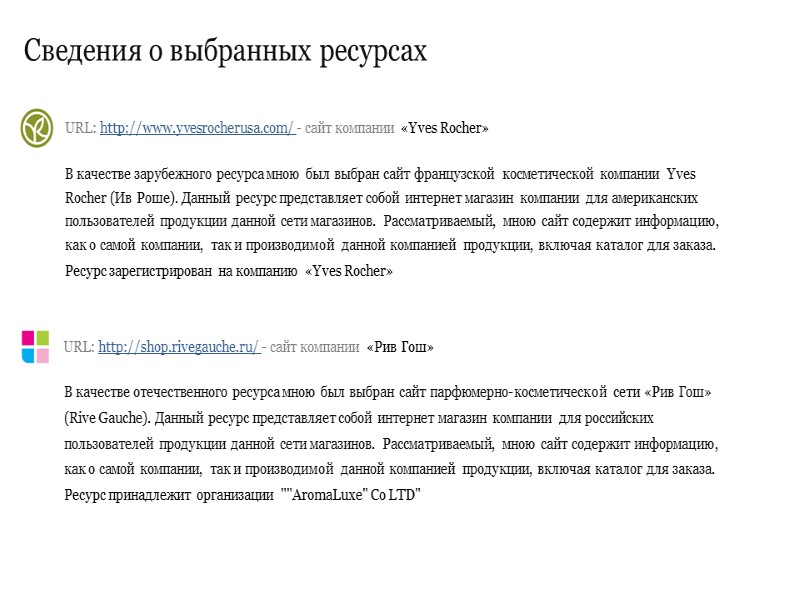 Сведения о выбранных ресурсах

URL: http://www.yvesrocherusa.com/ - сайт компании «Yves Rocher»

В качестве зарубежного ресурса мною был выбран сайт французской косметической компании Yves Rocher (Ив Роше). Данный ресурс представляет собой интернет магазин компании для американских пользователей продукции данной сети магазинов. Рассматриваемый, мною сайт содержит информацию, как о самой компании, так и производимой данной компанией продукции, включая каталог для заказа. Ресурс зарегистрирован на компанию «Yves Rocher»

URL: http://shop.rivegauche.ru/ - сайт компании «Рив Гош»

В качестве отечественного ресурса мною был выбран сайт парфюмерно-косметической сети «Рив Гош» (Rive Gauche). Данный ресурс представляет собой интернет магазин компании для российских пользователей продукции данной сети магазинов. Рассматриваемый, мною сайт содержит информацию, как о самой компании, так и производимой данной компанией продукции, включая каталог для заказа. Ресурс принадлежит организации ""AromaLuxe" Co LTD"